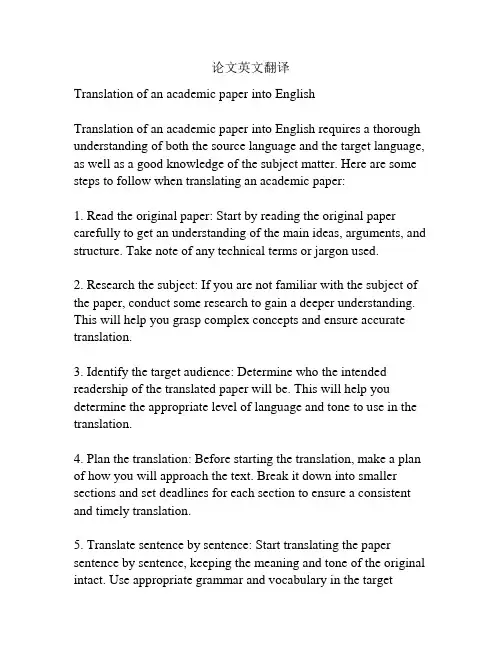 论文英文翻译

Translation of an academic paper into English

Translation of an academic paper into English requires a thorough understanding of both the source language and the target language, as well as a good knowledge of the subject matter. Here are some steps to follow when translating an academic paper:

1. Read the original paper: Start by reading the original paper carefully to get an understanding of the main ideas, arguments, and structure. Take note of any technical terms or jargon used.

2. Research the subject: If you are not familiar with the subject of the paper, conduct some research to gain a deeper understanding. This will help you grasp complex concepts and ensure accurate translation.

3. Identify the target audience: Determine who the intended readership of the translated paper will be. This will help you determine the appropriate level of language and tone to use in the translation.

4. Plan the translation: Before starting the translation, make a plan of how you will approach the text. Break it down into smaller sections and set deadlines for each section to ensure a consistent and timely translation.

5. Translate sentence by sentence: Start translating the paper sentence by sentence, keeping the meaning and tone of the original intact. Use appropriate grammar and vocabulary in the target